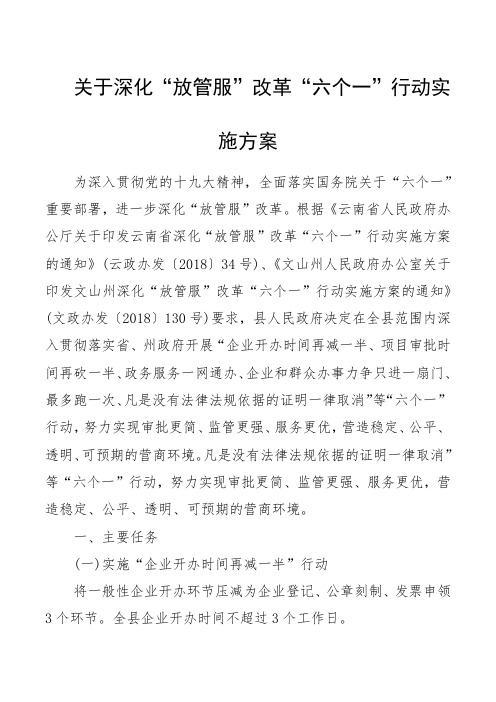 关于深化“放管服”改革“六个一”行动实施方案

为深入贯彻党的十九大精神，全面落实国务院关于“六个一”重要部署，进一步深化“放管服”改革。根据《云南省人民政府办公厅关于印发云南省深化“放管服”改革“六个一”行动实施方案的通知》（云政办发〔2018〕34号）、《文山州人民政府办公室关于印发文山州深化“放管服”改革“六个一”行动实施方案的通知》（文政办发〔2018〕130号）要求，县人民政府决定在全县范围内深入贯彻落实省、州政府开展“企业开办时间再减一半、项目审批时间再砍一半、政务服务一网通办、企业和群众办事力争只进一扇门、最多跑一次、凡是没有法律法规依据的证明一律取消”等“六个一”行动，努力实现审批更简、监管更强、服务更优，营造稳定、公平、透明、可预期的营商环境。凡是没有法律法规依据的证明一律取消”等“六个一”行动，努力实现审批更简、监管更强、服务更优，营造稳定、公平、透明、可预期的营商环境。

一、主要任务

(一)实施“企业开办时间再减一半”行动

将一般性企业开办环节压减为企业登记、公章刻制、发票申领3个环节。全县企业开办时间不超过3个工作日。